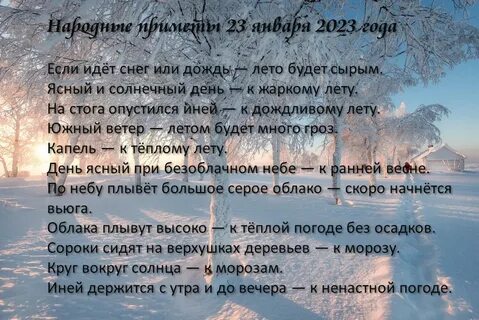 Народные приметы 23 января 2023 года

Если идёт снег или дождь — лето будет сырым.
Ясный и солнечный день — к жаркому лету.
На стога опустился иней — к дождливому лету.
Южный ветер — летом будет много гроз.
Капель — к тёплому лету.
День ясный при безоблачном небе — к ранней весне.
По небу плывёт большое серое облако — скоро начнётся вьюга.
Облака плывут высоко — к тёплой погоде без осадков.
Сороки сидят на верхушках деревьев — к морозу.
Круг вокруг солнца — к морозам.
Иней держится с утра и до вечера — к ненастной погоде.